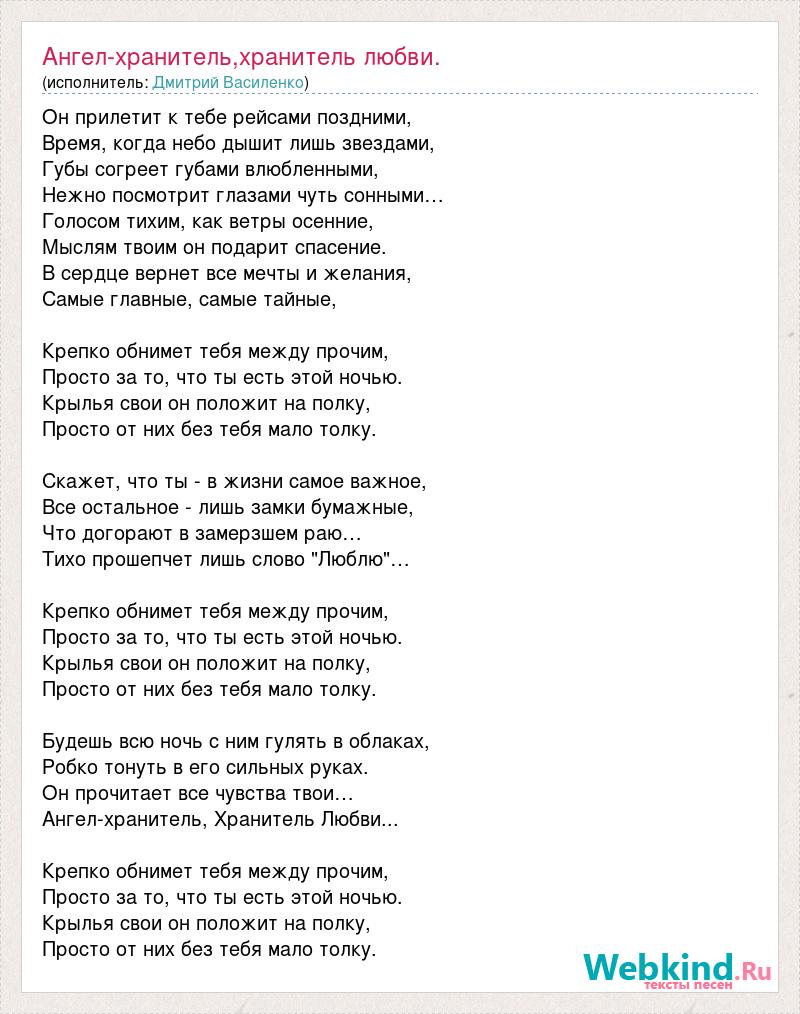 Ангел-хранитель,хранитель любви.
(исполнитель: Дмитрий Василенко)

Он прилетит к тебе рейсами поздними,
Время, когда небо дышит лишь звездами,
Губы согреет губами влюбленными,
Нежно посмотрит глазами чуть сонными…
Голосом тихим, как ветры осенние,
Мыслям твоим он подарит спасение.
В сердце вернет все мечты и желания,
Самые главные, самые тайные,

Крепко обнимет тебя между прочим,
Просто за то, что ты есть этой ночью.
Крылья свои он положит на полку,
Просто от них без тебя мало толку.

Скажет, что ты - в жизни самое важное,
Все остальное - лишь замки бумажные,
Что догорают в замерзшем раю…
Тихо прошепчет лишь слово "Люблю"…

Крепко обнимет тебя между прочим,
Просто за то, что ты есть этой ночью.
Крылья свои он положит на полку,
Просто от них без тебя мало толку.

Будешь всю ночь с ним гулять в облаках,
Робко тонуть в его сильных руках.
Он прочитает все чувства твои…
Ангел-хранитель, Хранитель Любви...

Крепко обнимет тебя между прочим,
Просто за то, что ты есть этой ночью.
Крылья свои он положит на полку,
Просто от них без тебя мало толку.

Webkind.Ru
тексты песен